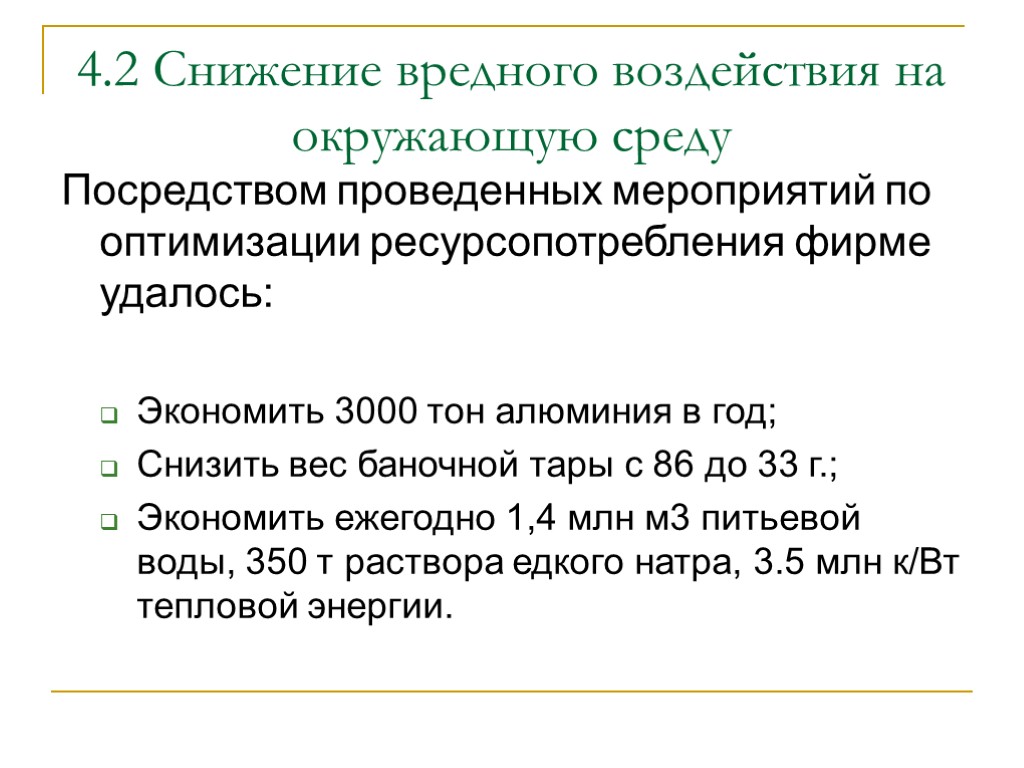 4.2 Снижение вредного воздействия на окружающую среду

Посредством проведенных мероприятий по оптимизации ресурсопотребления фирме удалось:

Экономить 3000 тон алюминия в год;
Снизить вес баночной тары с 86 до 33 г.;
Экономить ежегодно 1,4 млн м3 питьевой воды, 350 т раствора едкого натра, 3.5 млн к/Вт тепловой энергии.